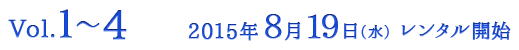 Vol.1～4 2015年8月19日(水) レンタル開始